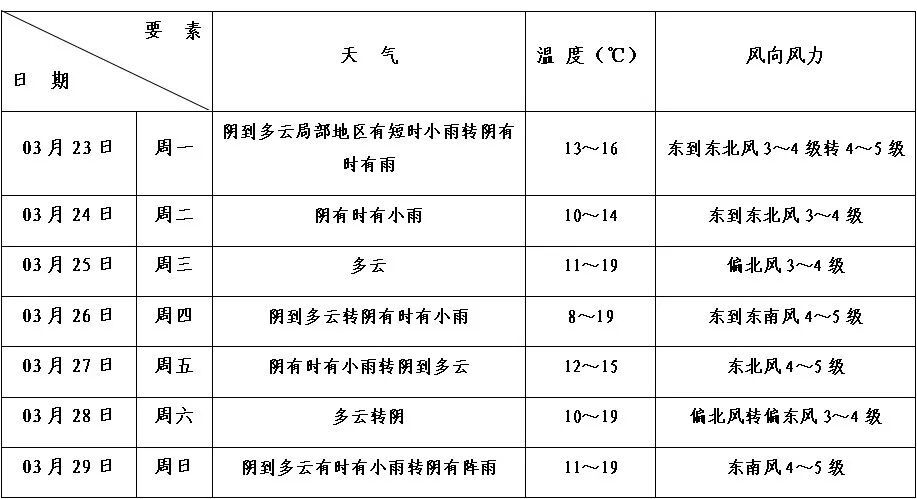 | 要 素 / 日 期 | | 天 气 | 温 度（℃） | 风向风力 |
|---|---|---|---|---|
| 03 月 23 日 | 周一 | 阴到多云局部地区有短时小雨转阴有时有雨 | 13～16 | 东到东北风 3～4 级转 4～5 级 |
| 03 月 24 日 | 周二 | 阴有时有小雨 | 10～14 | 东到东北风 3～4 级 |
| 03 月 25 日 | 周三 | 多云 | 11～19 | 偏北风 3～4 级 |
| 03 月 26 日 | 周四 | 阴到多云转阴有时有小雨 | 8～19 | 东到东南风 4～5 级 |
| 03 月 27 日 | 周五 | 阴有时有小雨转阴到多云 | 12～15 | 东北风 4～5 级 |
| 03 月 28 日 | 周六 | 多云转阴 | 10～19 | 偏北风转偏东风 3～4 级 |
| 03 月 29 日 | 周日 | 阴到多云有时有小雨转阴有阵雨 | 11～19 | 东南风 4～5 级 |